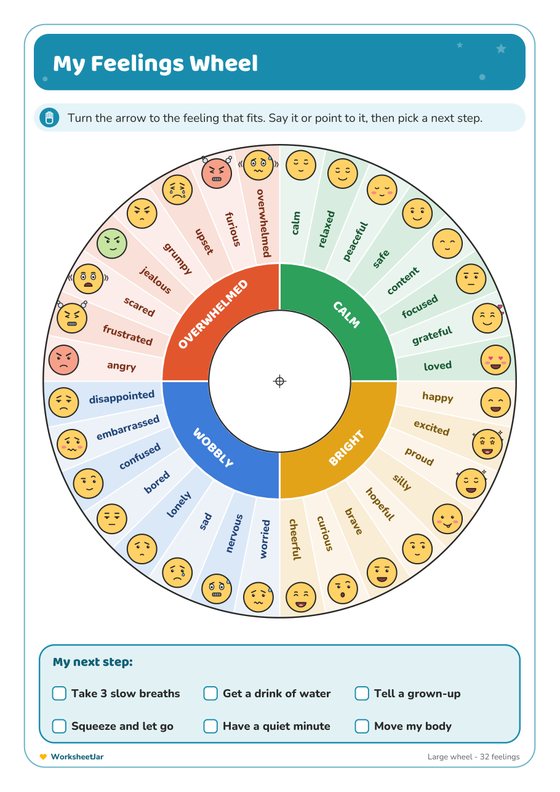 My Feelings Wheel

Turn the arrow to the feeling that fits. Say it or point to it, then pick a next step.

CALM
calm
relaxed
peaceful
safe
content
focused
grateful
loved

BRIGHT
happy
excited
proud
silly
hopeful
brave
curious
cheerful

WOBBLY
worried
nervous
sad
lonely
bored
confused
embarrassed
disappointed

OVERWHELMED
angry
frustrated
scared
jealous
grumpy
upset
furious
overwhelmed

My next step:

Take 3 slow breaths
Get a drink of water
Tell a grown-up
Squeeze and let go
Have a quiet minute
Move my body

WorksheetJar

Large wheel - 32 feelings